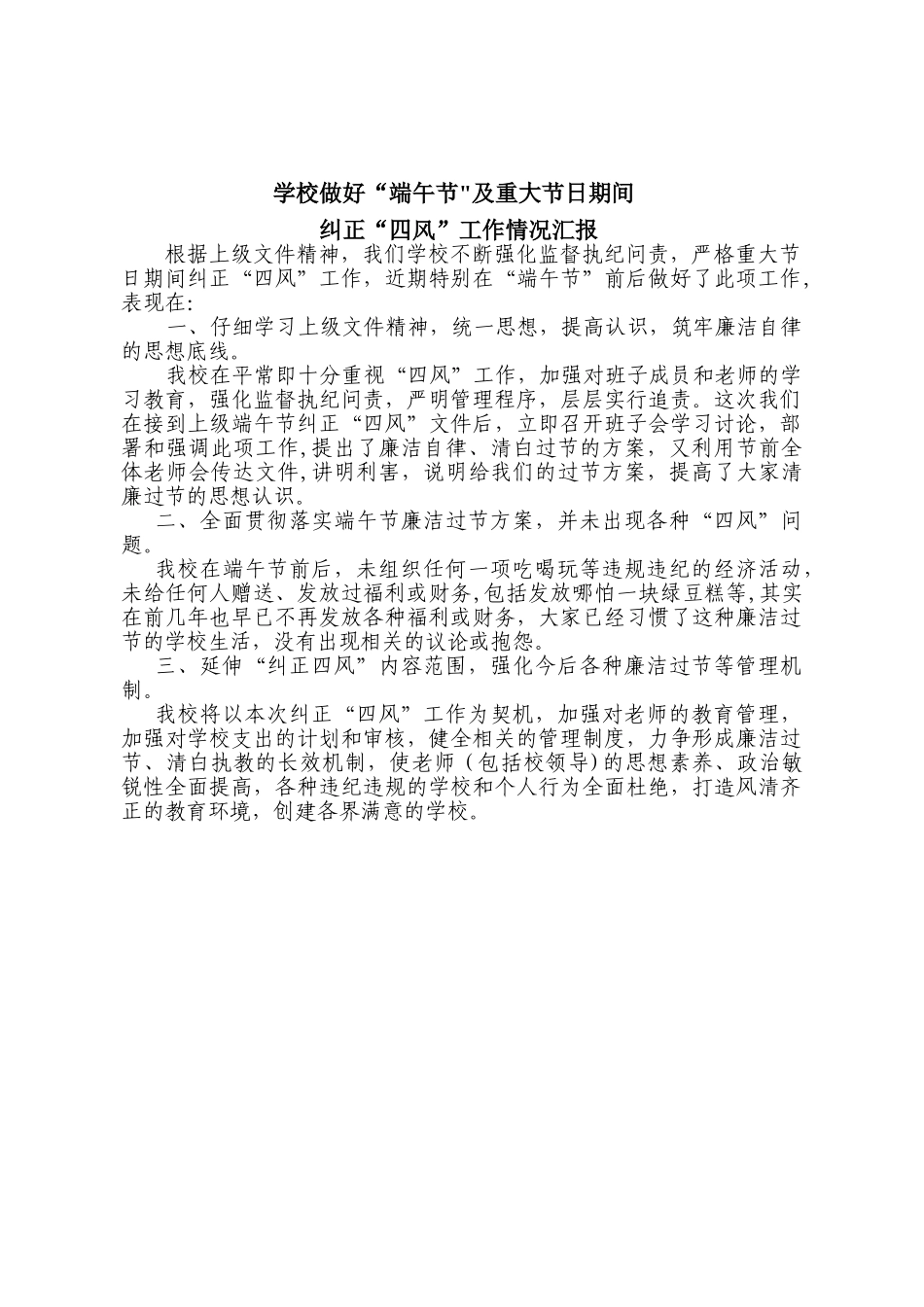 学校做好“端午节"及重大节日期间
纠正“四风”工作情况汇报

根据上级文件精神，我们学校不断强化监督执纪问责，严格重大节日期间纠正“四风”工作，近期特别在“端午节”前后做好了此项工作，表现在:

一、仔细学习上级文件精神，统一思想，提高认识，筑牢廉洁自律的思想底线。

我校在平常即十分重视“四风”工作，加强对班子成员和老师的学习教育，强化监督执纪问责，严明管理程序，层层实行追责。这次我们在接到上级端午节纠正“四风”文件后，立即召开班子会学习讨论，部署和强调此项工作,提出了廉洁自律、清白过节的方案，又利用节前全体老师会传达文件,讲明利害，说明给我们的过节方案，提高了大家清廉过节的思想认识。

二、全面贯彻落实端午节廉洁过节方案，并未出现各种“四风”问题。

我校在端午节前后，未组织任何一项吃喝玩等违规违纪的经济活动，未给任何人赠送、发放过福利或财务,包括发放哪怕一块绿豆糕等,其实在前几年也早已不再发放各种福利或财务，大家已经习惯了这种廉洁过节的学校生活，没有出现相关的议论或抱怨。

三、延伸“纠正四风”内容范围，强化今后各种廉洁过节等管理机制。

我校将以本次纠正“四风”工作为契机，加强对老师的教育管理，加强对学校支出的计划和审核，健全相关的管理制度，力争形成廉洁过节、清白执教的长效机制，使老师(包括校领导)的思想素养、政治敏锐性全面提高，各种违纪违规的学校和个人行为全面杜绝，打造风清齐正的教育环境，创建各界满意的学校。